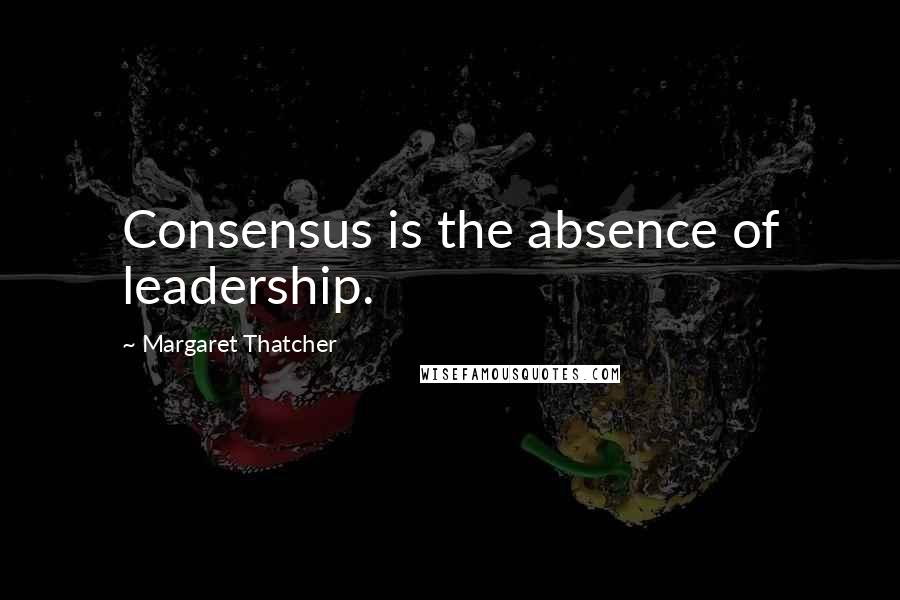 Consensus is the absence of leadership.

~ Margaret Thatcher

WISEFAMOUSQUOTES.COM